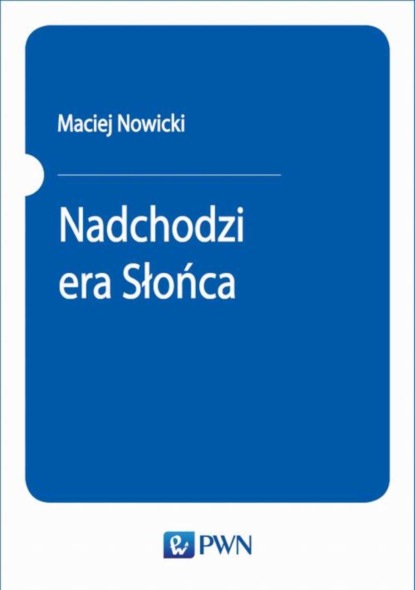 Maciej Nowicki

Nadchodzi era Słońca

PWN